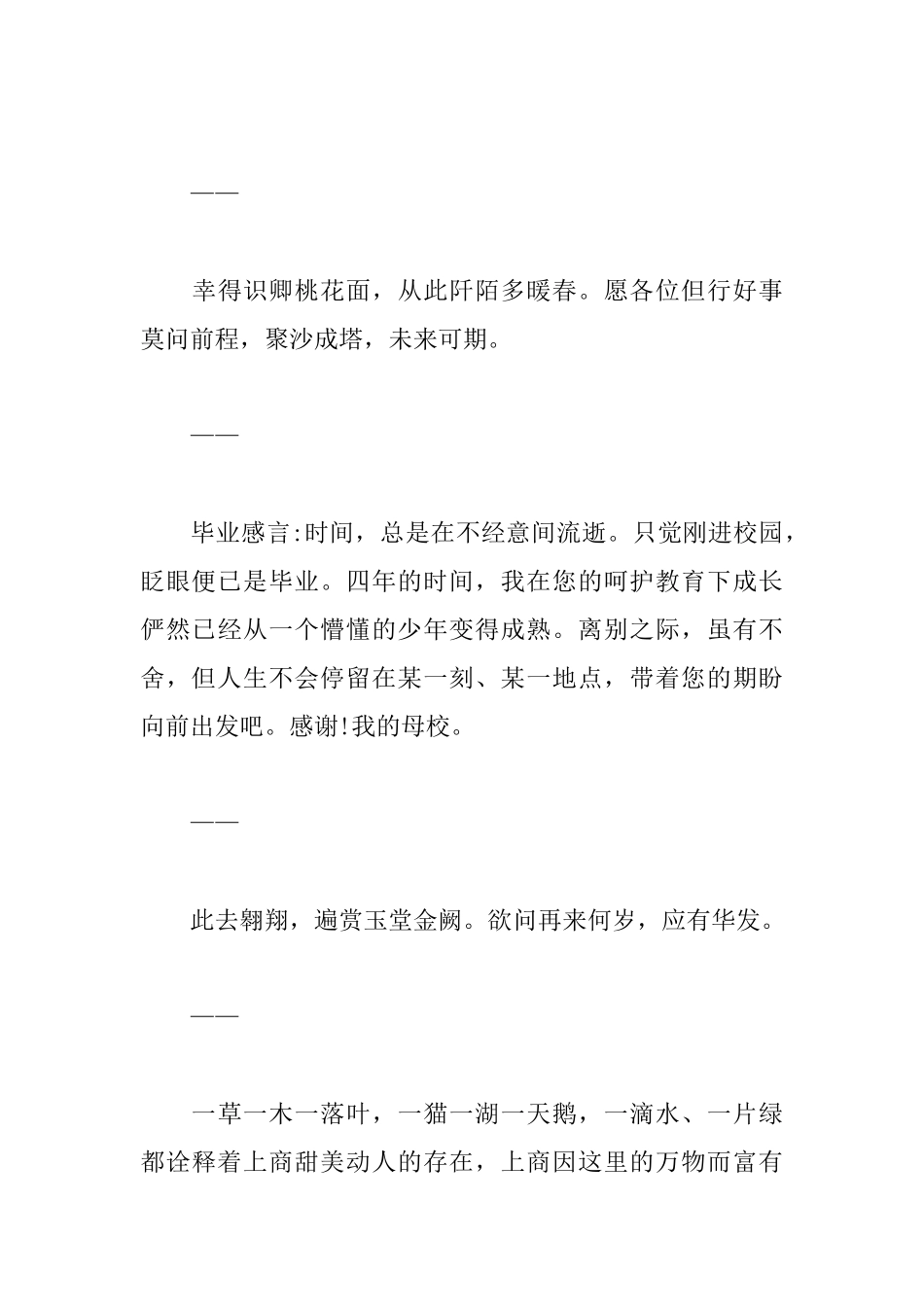 ——

幸得识卿桃花面，从此阡陌多暖春。愿各位但行好事莫问前程，聚沙成塔，未来可期。

——

毕业感言:时间，总是在不经意间流逝。只觉刚进校园，眨眼便已是毕业。四年的时间，我在您的呵护教育下成长俨然已经从一个懵懂的少年变得成熟。离别之际，虽有不舍，但人生不会停留在某一刻、某一地点，带着您的期盼向前出发吧。感谢!我的母校。

——

此去翱翔，遍赏玉堂金阙。欲问再来何岁，应有华发。

——

一草一木一落叶，一猫一湖一天鹅，一滴水、一片绿都诠释着上商甜美动人的存在，上商因这里的万物而富有